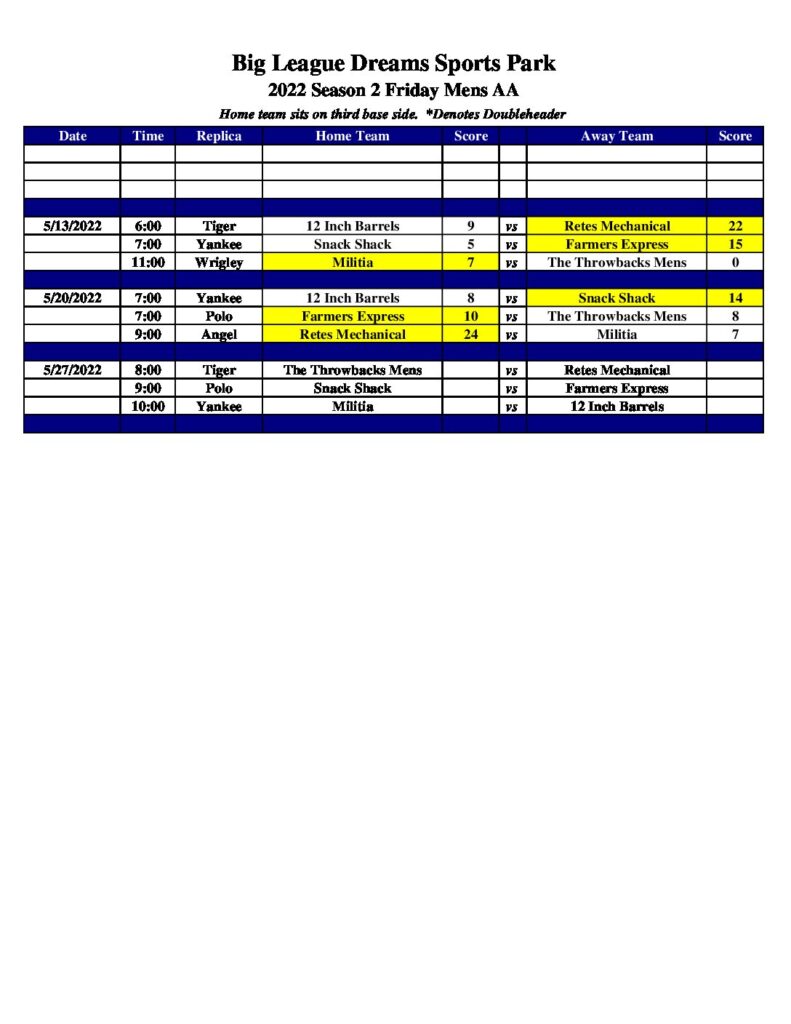 Big League Dreams Sports Park
2022 Season 2 Friday Mens AA
Home team sits on third base side. *Denotes Doubleheader

| Date | Time | Replica | Home Team | Score | | Away Team | Score |
|---|---|---|---|---|---|---|---|
| | | | | | | | |
| | | | | | | | |
| | | | | | | | |
| | | | | | | | |
| 5/13/2022 | 6:00 | Tiger | 12 Inch Barrels | 9 | vs | Retes Mechanical | 22 |
| | 7:00 | Yankee | Snack Shack | 5 | vs | Farmers Express | 15 |
| | 11:00 | Wrigley | Militia | 7 | vs | The Throwbacks Mens | 0 |
| | | | | | | | |
| 5/20/2022 | 7:00 | Yankee | 12 Inch Barrels | 8 | vs | Snack Shack | 14 |
| | 7:00 | Polo | Farmers Express | 10 | vs | The Throwbacks Mens | 8 |
| | 9:00 | Angel | Retes Mechanical | 24 | vs | Militia | 7 |
| | | | | | | | |
| 5/27/2022 | 8:00 | Tiger | The Throwbacks Mens | | vs | Retes Mechanical | |
| | 9:00 | Polo | Snack Shack | | vs | Farmers Express | |
| | 10:00 | Yankee | Militia | | vs | 12 Inch Barrels | |
| | | | | | | | |